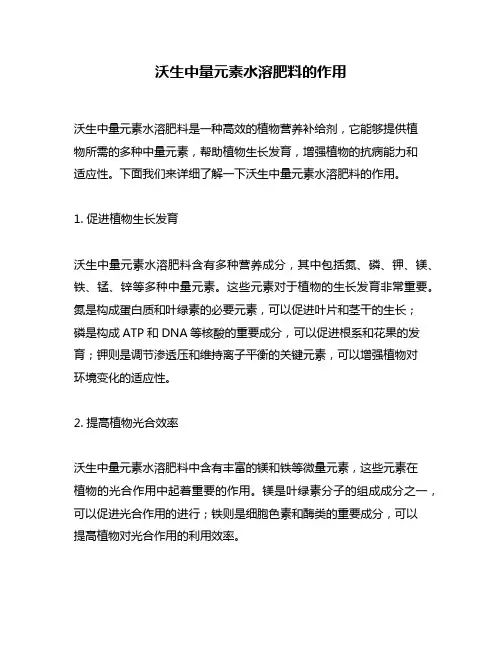 沃生中量元素水溶肥料的作用

沃生中量元素水溶肥料是一种高效的植物营养补给剂，它能够提供植物所需的多种中量元素，帮助植物生长发育，增强植物的抗病能力和适应性。下面我们来详细了解一下沃生中量元素水溶肥料的作用。

1. 促进植物生长发育

沃生中量元素水溶肥料含有多种营养成分，其中包括氮、磷、钾、镁、铁、锰、锌等多种中量元素。这些元素对于植物的生长发育非常重要。氮是构成蛋白质和叶绿素的必要元素，可以促进叶片和茎干的生长；磷是构成 ATP 和 DNA 等核酸的重要成分，可以促进根系和花果的发育；钾则是调节渗透压和维持离子平衡的关键元素，可以增强植物对环境变化的适应性。

2. 提高植物光合效率

沃生中量元素水溶肥料中含有丰富的镁和铁等微量元素，这些元素在植物的光合作用中起着重要的作用。镁是叶绿素分子的组成成分之一，可以促进光合作用的进行；铁则是细胞色素和酶类的重要成分，可以提高植物对光合作用的利用效率。